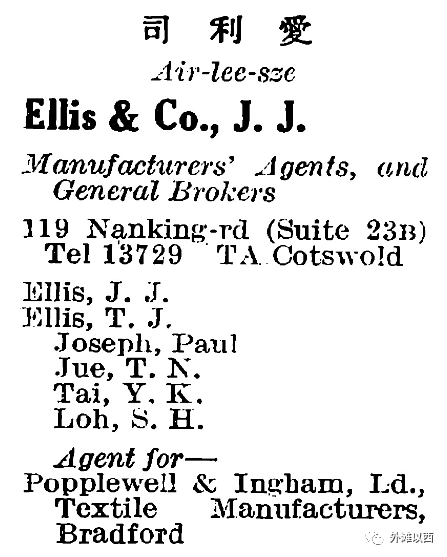 司 利 愛

Air-lee-sze

Ellis & Co., J. J.

Manufacturers' Agents, and General Brokers

119 Nanking-rd (Suite 23B) Tel 13729 TA Cotswold

Ellis, J. J.
Ellis, T. J.
Joseph, Paul
Jue, T. N.
Tai, Y. K.
Loh, S. H.

Agent for—
Popplewell & Ingham, Ld., Textile Manufacturers, Bradford

外滩以西